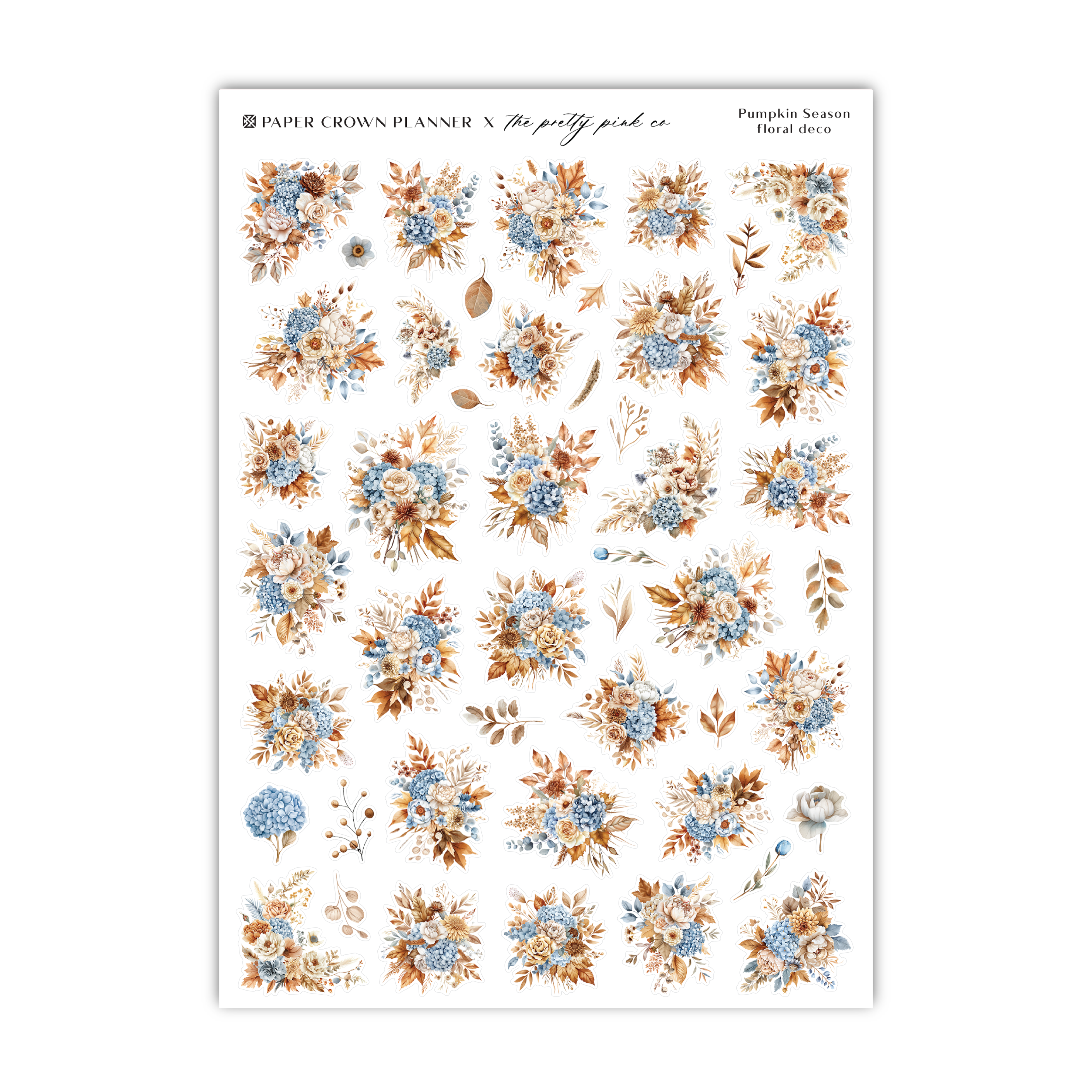 PAPER CROWN PLANNER X the pretty pink co

Pumpkin Season
floral deco